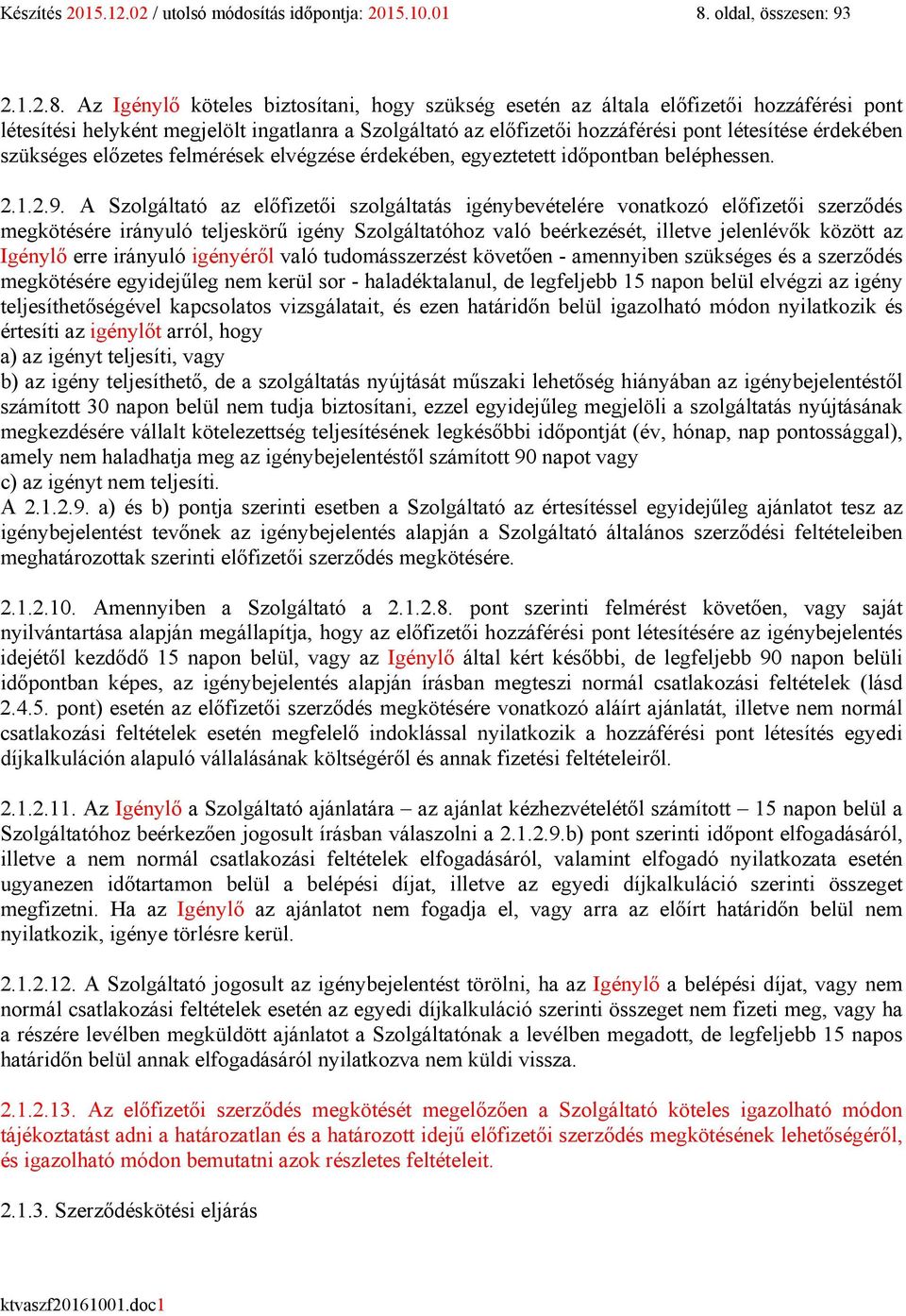 Készítés 2015.12.02 / utolsó módosítás időpontja: 2015.10.01 8. oldal, összesen: 93

2.1.2.8. Az Igénylő köteles biztosítani, hogy szükség esetén az általa előfizetői hozzáférési pont létesítési helyként megjelölt ingatlanra a Szolgáltató az előfizetői hozzáférési pont létesítése érdekében szükséges előzetes felmérések elvégzése érdekében, egyeztetett időpontban beléphessen.

2.1.2.9. A Szolgáltató az előfizetői szolgáltatás igénybevételére vonatkozó előfizetői szerződés megkötésére irányuló teljeskörű igény Szolgáltatóhoz való beérkezését, illetve jelenlévők között az Igénylő erre irányuló igényéről való tudomásszerzést követően - amennyiben szükséges és a szerződés megkötésére egyidejűleg nem kerül sor - haladéktalanul, de legfeljebb 15 napon belül elvégzi az igény teljesíthetőségével kapcsolatos vizsgálatait, és ezen határidőn belül igazolható módon nyilatkozik és értesíti az igénylőt arról, hogy
a) az igényt teljesíti, vagy
b) az igény teljesíthető, de a szolgáltatás nyújtását műszaki lehetőség hiányában az igénybejelentéstől számított 30 napon belül nem tudja biztosítani, ezzel egyidejűleg megjelöli a szolgáltatás nyújtásának megkezdésére vállalt kötelezettség teljesítésének legkésőbbi időpontját (év, hónap, nap pontossággal), amely nem haladhatja meg az igénybejelentéstől számított 90 napot vagy
c) az igényt nem teljesíti.
A 2.1.2.9. a) és b) pontja szerinti esetben a Szolgáltató az értesítéssel egyidejűleg ajánlatot tesz az igénybejelentést tevőnek az igénybejelentés alapján a Szolgáltató általános szerződési feltételeiben meghatározottak szerinti előfizetői szerződés megkötésére.

2.1.2.10. Amennyiben a Szolgáltató a 2.1.2.8. pont szerinti felmérést követően, vagy saját nyilvántartása alapján megállapítja, hogy az előfizetői hozzáférési pont létesítésére az igénybejelentés idejétől kezdődő 15 napon belül, vagy az Igénylő által kért későbbi, de legfeljebb 90 napon belüli időpontban képes, az igénybejelentés alapján írásban megteszi normál csatlakozási feltételek (lásd 2.4.5. pont) esetén az előfizetői szerződés megkötésére vonatkozó aláírt ajánlatát, illetve nem normál csatlakozási feltételek esetén megfelelő indoklással nyilatkozik a hozzáférési pont létesítés egyedi díjkalkuláción alapuló vállalásának költségéről és annak fizetési feltételeiről.

2.1.2.11. Az Igénylő a Szolgáltató ajánlatára – az ajánlat kézhezvételétől számított – 15 napon belül a Szolgáltatóhoz beérkezően jogosult írásban válaszolni a 2.1.2.9.b) pont szerinti időpont elfogadásáról, illetve a nem normál csatlakozási feltételek elfogadásáról, valamint elfogadó nyilatkozata esetén ugyanezen időtartamon belül a belépési díjat, illetve az egyedi díjkalkuláció szerinti összeget megfizetni. Ha az Igénylő az ajánlatot nem fogadja el, vagy arra az előírt határidőn belül nem nyilatkozik, igénye törlésre kerül.

2.1.2.12. A Szolgáltató jogosult az igénybejelentést törölni, ha az Igénylő a belépési díjat, vagy nem normál csatlakozási feltételek esetén az egyedi díjkalkuláció szerinti összeget nem fizeti meg, vagy ha a részére levélben megküldött ajánlatot a Szolgáltatónak a levélben megadott, de legfeljebb 15 napos határidőn belül annak elfogadásáról nyilatkozva nem küldi vissza.

2.1.2.13. Az előfizetői szerződés megkötését megelőzően a Szolgáltató köteles igazolható módon tájékoztatást adni a határozatlan és a határozott idejű előfizetői szerződés megkötésének lehetőségéről, és igazolható módon bemutatni azok részletes feltételeit.

2.1.3. Szerződéskötési eljárás

ktvaszf20161001.doc1